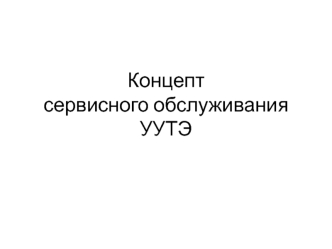 Концепт
сервисного обслуживания
УУТЭ